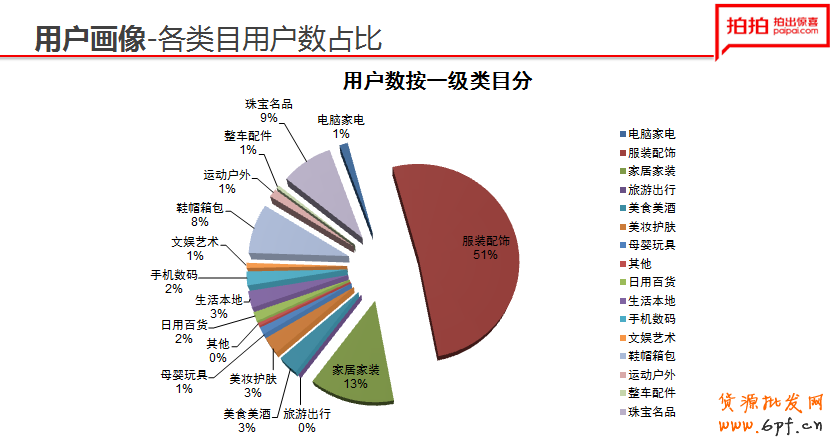 用户画像-各类目用户数占比

拍拍 拍出惊喜 paipai.com

用户数按一级类目分

珠宝名品
9%
电脑家电
1%
整车配件
1%
运动户外
1%
鞋帽箱包
8%
文娱艺术
1%
手机数码
2%
生活本地
3%
日用百货
2%
其他
0%
母婴玩具
1%
美妆护肤
3%
美食美酒
3%
旅游出行
0%
家居家装
13%
服装配饰
51%

电脑家电
服装配饰
家居家装
旅游出行
美食美酒
美妆护肤
母婴玩具
其他
日用百货
生活本地
手机数码
文娱艺术
鞋帽箱包
运动户外
整车配件
珠宝名品

货源批发网
www.6pf.cn